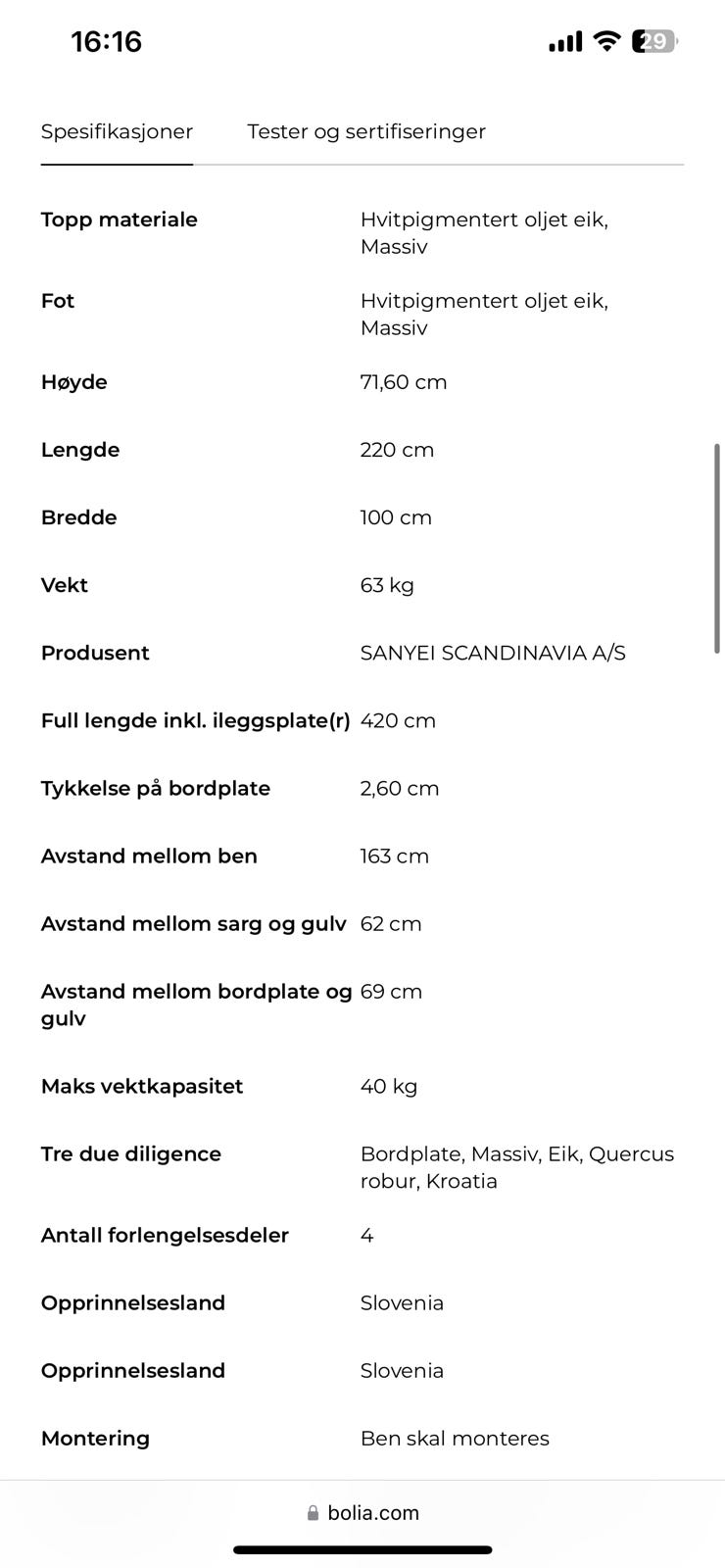 16:16

29

Spesifikasjoner Tester og sertifiseringer

| | |
|---|---|
| Topp materiale | Hvitpigmentert oljet eik, Massiv |
| Fot | Hvitpigmentert oljet eik, Massiv |
| Høyde | 71,60 cm |
| Lengde | 220 cm |
| Bredde | 100 cm |
| Vekt | 63 kg |
| Produsent | SANYEI SCANDINAVIA A/S |
| Full lengde inkl. ileggsplate(r) | 420 cm |
| Tykkelse på bordplate | 2,60 cm |
| Avstand mellom ben | 163 cm |
| Avstand mellom sarg og gulv | 62 cm |
| Avstand mellom bordplate og gulv | 69 cm |
| Maks vektkapasitet | 40 kg |
| Tre due diligence | Bordplate, Massiv, Eik, Quercus robur, Kroatia |
| Antall forlengelsesdeler | 4 |
| Opprinnelsesland | Slovenia |
| Opprinnelsesland | Slovenia |
| Montering | Ben skal monteres |

bolia.com